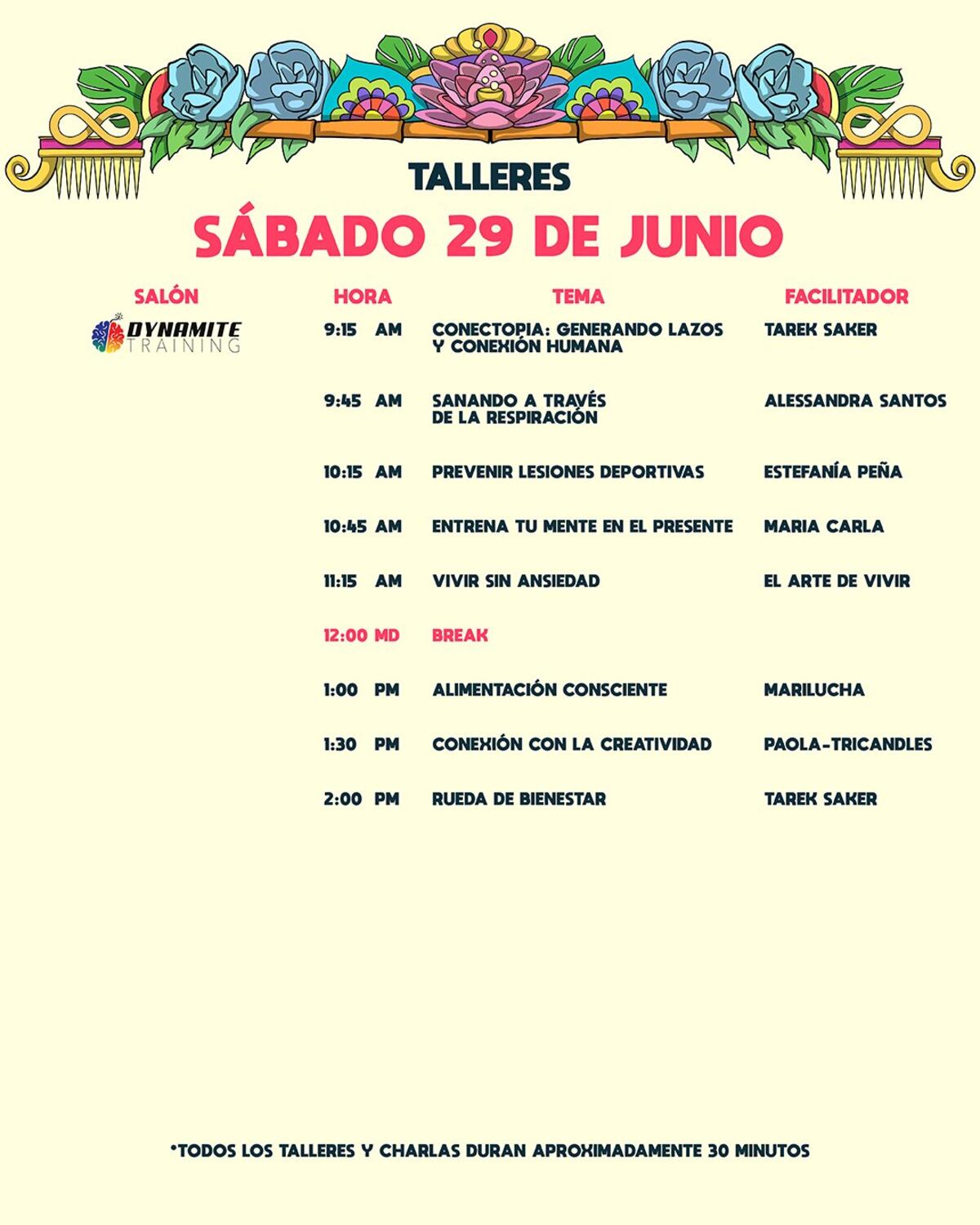 TALLERES

SÁBADO 29 DE JUNIO

| SALÓN | HORA | TEMA | FACILITADOR |
|---|---|---|---|
| DYNAMITE TRAINING | 9:15 AM | CONECTOPIA: GENERANDO LAZOS Y CONEXIÓN HUMANA | TAREK SAKER |
| | 9:45 AM | SANANDO A TRAVÉS DE LA RESPIRACIÓN | ALESSANDRA SANTOS |
| | 10:15 AM | PREVENIR LESIONES DEPORTIVAS | ESTEFANÍA PEÑA |
| | 10:45 AM | ENTRENA TU MENTE EN EL PRESENTE | MARIA CARLA |
| | 11:15 AM | VIVIR SIN ANSIEDAD | EL ARTE DE VIVIR |
| | 12:00 MD | BREAK | |
| | 1:00 PM | ALIMENTACIÓN CONSCIENTE | MARILUCHA |
| | 1:30 PM | CONEXIÓN CON LA CREATIVIDAD | PAOLA-TRICANDLES |
| | 2:00 PM | RUEDA DE BIENESTAR | TAREK SAKER |

*TODOS LOS TALLERES Y CHARLAS DURAN APROXIMADAMENTE 30 MINUTOS